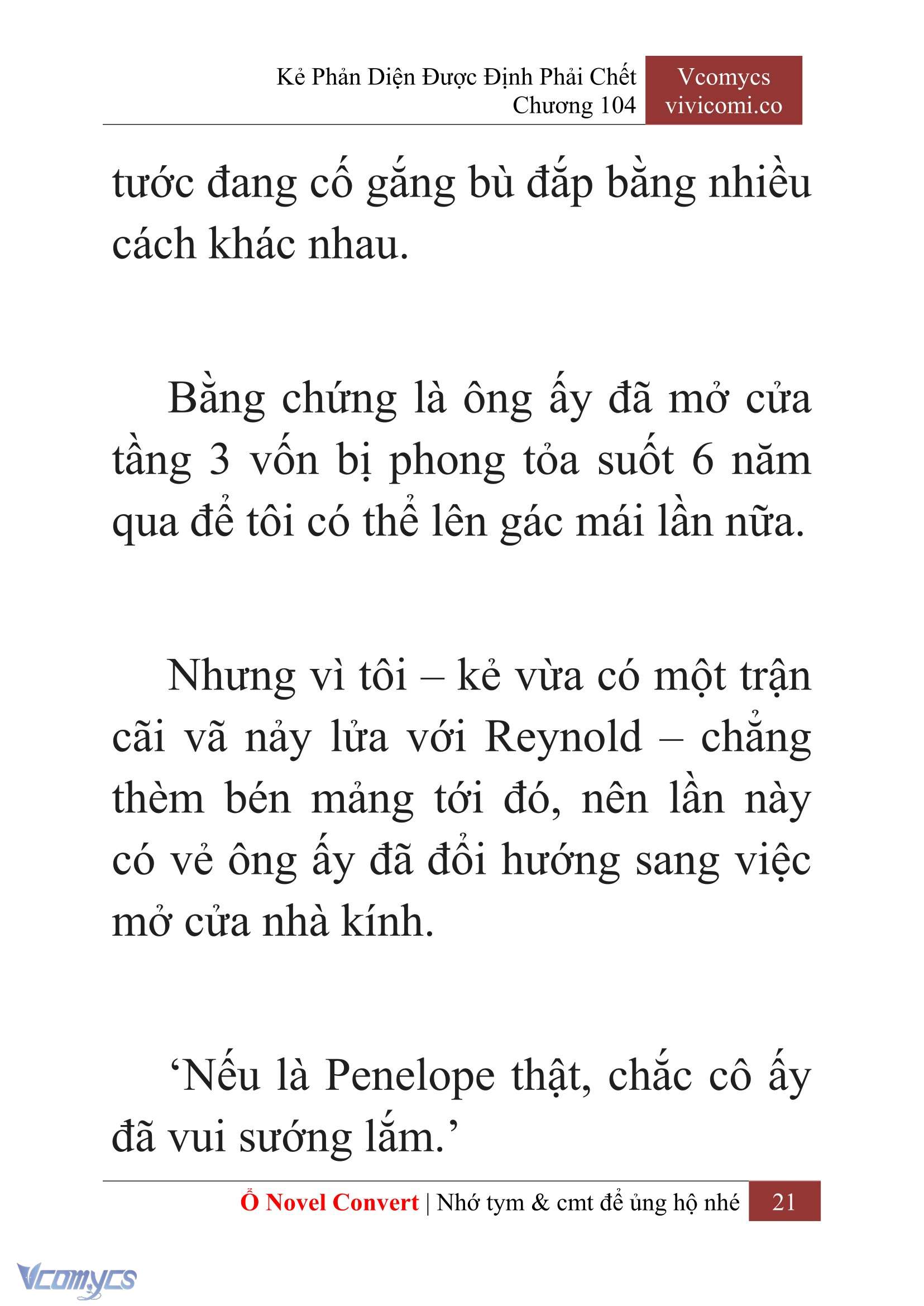 Kẻ Phản Diện Được Định Phải Chết
Chương 104

Vcomycs
vivicomi.co

tước đang cố gắng bù đắp bằng nhiều cách khác nhau.

Bằng chứng là ông ấy đã mở cửa tầng 3 vốn bị phong tỏa suốt 6 năm qua để tôi có thể lên gác mái lần nữa.

Nhưng vì tôi – kẻ vừa có một trận cãi vã nảy lửa với Reynold – chẳng thèm bén mảng tới đó, nên lần này có vẻ ông ấy đã đổi hướng sang việc mở cửa nhà kính.

‘Nếu là Penelope thật, chắc cô ấy đã vui sướng lắm.’

Ổ Novel Convert | Nhớ tym & cmt để ủng hộ nhé 21

Vcomycs